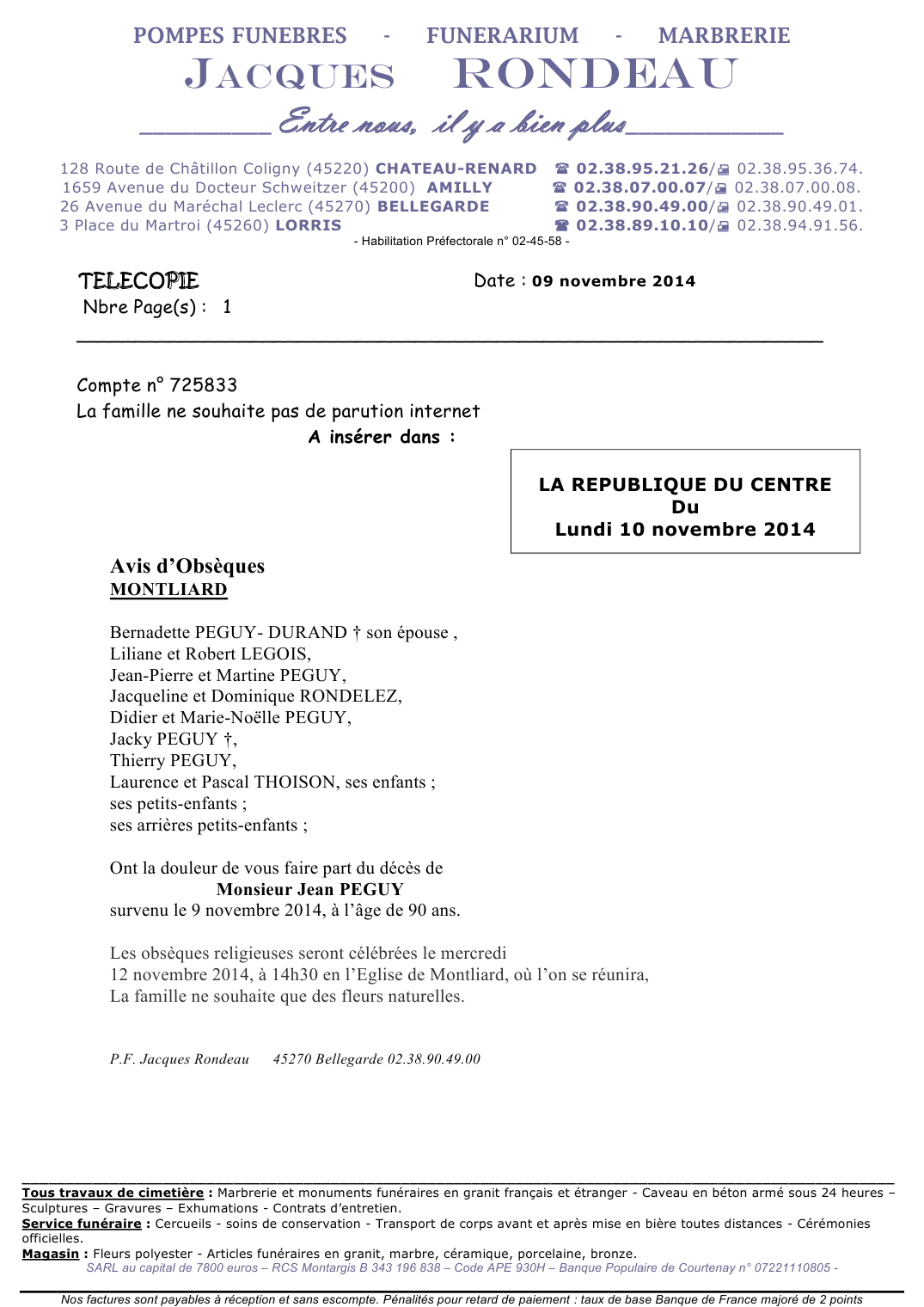 POMPES FUNEBRES - FUNERARIUM - MARBRERIE
JACQUES RONDEAU
Entre nous, il y a bien plus

128 Route de Châtillon Coligny (45220) CHATEAU-RENARD ☎ 02.38.95.21.26/ 02.38.95.36.74.
1659 Avenue du Docteur Schweitzer (45200) AMILLY ☎ 02.38.07.00.07/ 02.38.07.00.08.
26 Avenue du Maréchal Leclerc (45270) BELLEGARDE ☎ 02.38.90.49.00/ 02.38.90.49.01.
3 Place du Martroi (45260) LORRIS ☎ 02.38.89.10.10/ 02.38.94.91.56.
- Habilitation Préfectorale n° 02-45-58 -

TELECOPIE
Date : 09 novembre 2014
Nbre Page(s) : 1

Compte n° 725833
La famille ne souhaite pas de parution internet
A insérer dans :

LA REPUBLIQUE DU CENTRE
Du
Lundi 10 novembre 2014

Avis d'Obsèques
MONTLIARD

Bernadette PEGUY- DURAND † son épouse ,
Liliane et Robert LEGOIS,
Jean-Pierre et Martine PEGUY,
Jacqueline et Dominique RONDELEZ,
Didier et Marie-Noëlle PEGUY,
Jacky PEGUY †,
Thierry PEGUY,
Laurence et Pascal THOISON, ses enfants ;
ses petits-enfants ;
ses arrières petits-enfants ;

Ont la douleur de vous faire part du décès de
Monsieur Jean PEGUY
survenu le 9 novembre 2014, à l'âge de 90 ans.

Les obsèques religieuses seront célébrées le mercredi 12 novembre 2014, à 14h30 en l'Eglise de Montliard, où l'on se réunira,
La famille ne souhaite que des fleurs naturelles.

P.F. Jacques Rondeau 45270 Bellegarde 02.38.90.49.00

Tous travaux de cimetière : Marbrerie et monuments funéraires en granit français et étranger - Caveau en béton armé sous 24 heures – Sculptures – Gravures – Exhumations - Contrats d'entretien.
Service funéraire : Cercueils - soins de conservation - Transport de corps avant et après mise en bière toutes distances - Cérémonies officielles.
Magasin : Fleurs polyester - Articles funéraires en granit, marbre, céramique, porcelaine, bronze.
SARL au capital de 7800 euros – RCS Montargis B 343 196 838 – Code APE 930H – Banque Populaire de Courtenay n° 07221110805 -

Nos factures sont payables à réception et sans escompte. Pénalités pour retard de paiement : taux de base Banque de France majoré de 2 points